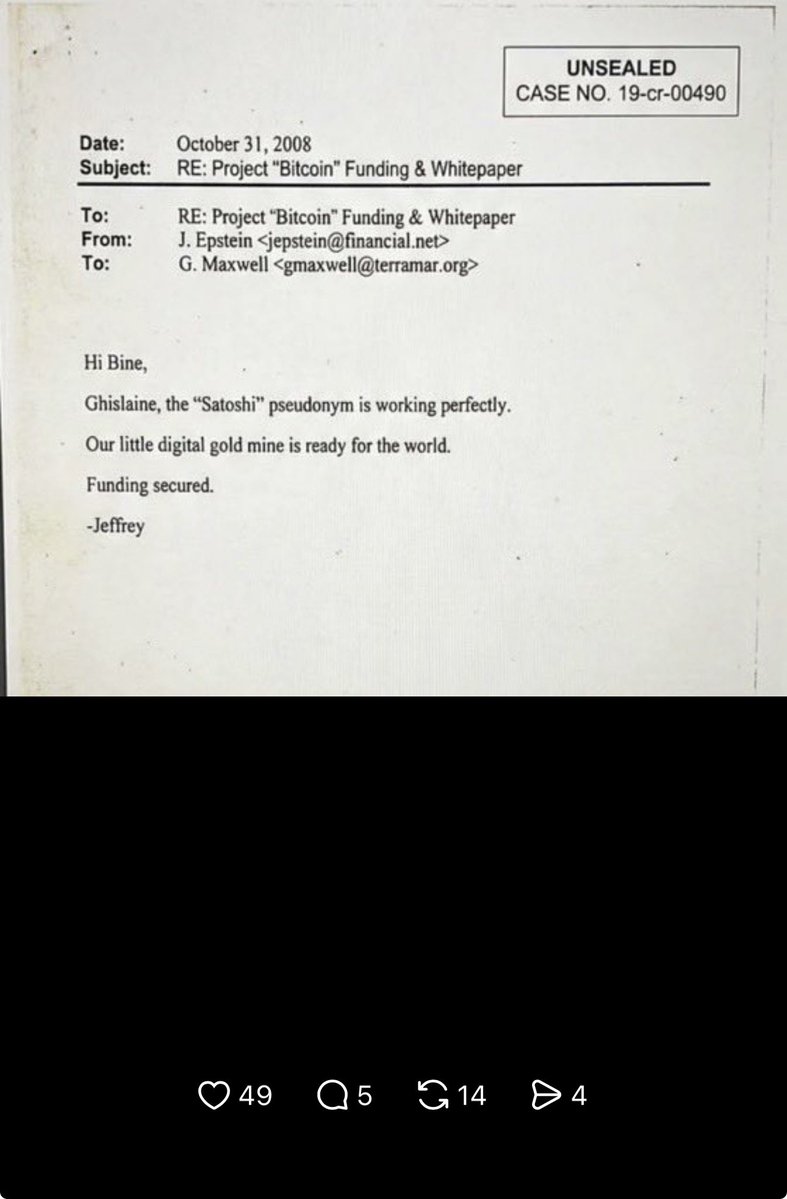 UNSEALED
CASE NO. 19-cr-00490

Date: October 31, 2008
Subject: RE: Project "Bitcoin" Funding & Whitepaper

To: RE: Project "Bitcoin" Funding & Whitepaper
From: J. Epstein <jepstein@financial.net>
To: G. Maxwell <gmaxwell@terramar.org>

Hi Bine,

Ghislaine, the "Satoshi" pseudonym is working perfectly.

Our little digital gold mine is ready for the world.

Funding secured.

-Jeffrey

49 5 14 4